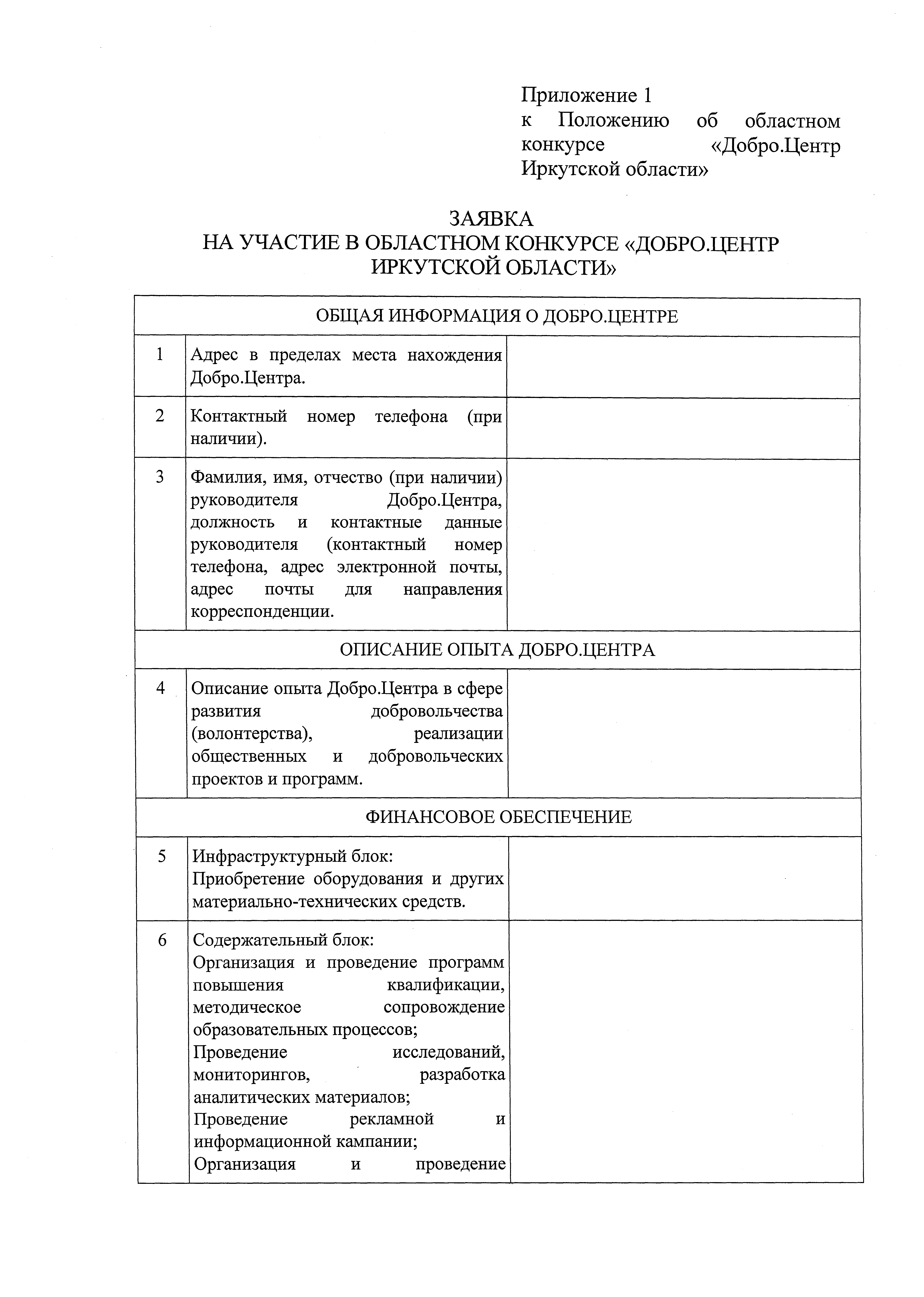 Приложение 1
к Положению об областном конкурсе «Добро.Центр Иркутской области»

ЗАЯВКА
НА УЧАСТИЕ В ОБЛАСТНОМ КОНКУРСЕ «ДОБРО.ЦЕНТР ИРКУТСКОЙ ОБЛАСТИ»

| ОБЩАЯ ИНФОРМАЦИЯ О ДОБРО.ЦЕНТРЕ | | |
|---|---|---|
| 1 | Адрес в пределах места нахождения Добро.Центра. | |
| 2 | Контактный номер телефона (при наличии). | |
| 3 | Фамилия, имя, отчество (при наличии) руководителя Добро.Центра, должность и контактные данные руководителя (контактный номер телефона, адрес электронной почты, адрес почты для направления корреспонденции. | |
| ОПИСАНИЕ ОПЫТА ДОБРО.ЦЕНТРА | | |
| 4 | Описание опыта Добро.Центра в сфере развития добровольчества (волонтерства), реализации общественных и добровольческих проектов и программ. | |
| ФИНАНСОВОЕ ОБЕСПЕЧЕНИЕ | | |
| 5 | Инфраструктурный блок: Приобретение оборудования и других материально-технических средств. | |
| 6 | Содержательный блок: Организация и проведение программ повышения квалификации, методическое сопровождение образовательных процессов; Проведение исследований, мониторингов, разработка аналитических материалов; Проведение рекламной и информационной кампании; Организация и проведение | |